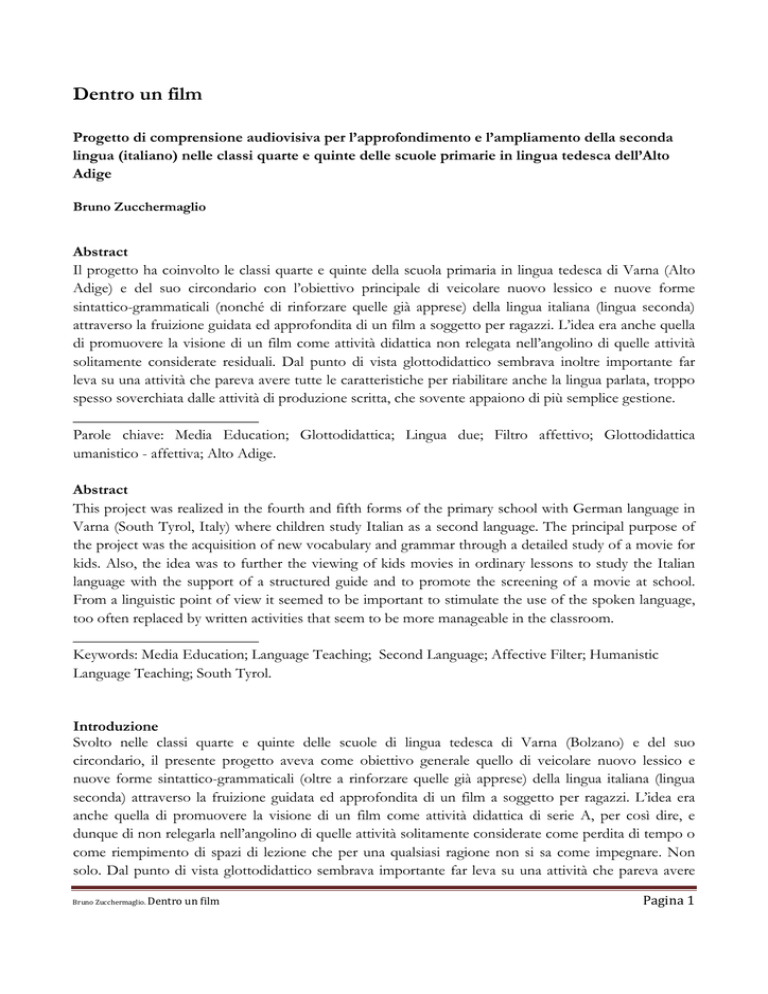 Dentro un film

Progetto di comprensione audiovisiva per l'approfondimento e l'ampliamento della seconda lingua (italiano) nelle classi quarte e quinte delle scuole primarie in lingua tedesca dell'Alto Adige

Bruno Zucchermaglio

Abstract
Il progetto ha coinvolto le classi quarte e quinte della scuola primaria in lingua tedesca di Varna (Alto Adige) e del suo circondario con l'obiettivo principale di veicolare nuovo lessico e nuove forme sintattico-grammaticali (nonché di rinforzare quelle già apprese) della lingua italiana (lingua seconda) attraverso la fruizione guidata ed approfondita di un film a soggetto per ragazzi. L'idea era anche quella di promuovere la visione di un film come attività didattica non relegata nell'angolino di quelle attività solitamente considerate residuali. Dal punto di vista glottodidattico sembrava inoltre importante far leva su una attività che pareva avere tutte le caratteristiche per riabilitare anche la lingua parlata, troppo spesso soverchiata dalle attività di produzione scritta, che sovente appaiono di più semplice gestione.

Parole chiave: Media Education; Glottodidattica; Lingua due; Filtro affettivo; Glottodidattica umanistico - affettiva; Alto Adige.

Abstract
This project was realized in the fourth and fifth forms of the primary school with German language in Varna (South Tyrol, Italy) where children study Italian as a second language. The principal purpose of the project was the acquisition of new vocabulary and grammar through a detailed study of a movie for kids. Also, the idea was to further the viewing of kids movies in ordinary lessons to study the Italian language with the support of a structured guide and to promote the screening of a movie at school. From a linguistic point of view it seemed to be important to stimulate the use of the spoken language, too often replaced by written activities that seem to be more manageable in the classroom.

Keywords: Media Education; Language Teaching; Second Language; Affective Filter; Humanistic Language Teaching; South Tyrol.

Introduzione
Svolto nelle classi quarte e quinte delle scuole di lingua tedesca di Varna (Bolzano) e del suo circondario, il presente progetto aveva come obiettivo generale quello di veicolare nuovo lessico e nuove forme sintattico-grammaticali (oltre a rinforzare quelle già apprese) della lingua italiana (lingua seconda) attraverso la fruizione guidata ed approfondita di un film a soggetto per ragazzi. L'idea era anche quella di promuovere la visione di un film come attività didattica di serie A, per così dire, e dunque di non relegarla nell'angolino di quelle attività solitamente considerate come perdita di tempo o come riempimento di spazi di lezione che per una qualsiasi ragione non si sa come impegnare. Non solo. Dal punto di vista glottodidattico sembrava importante far leva su una attività che pareva avere

Bruno Zucchermaglio. Dentro un film
Pagina 1